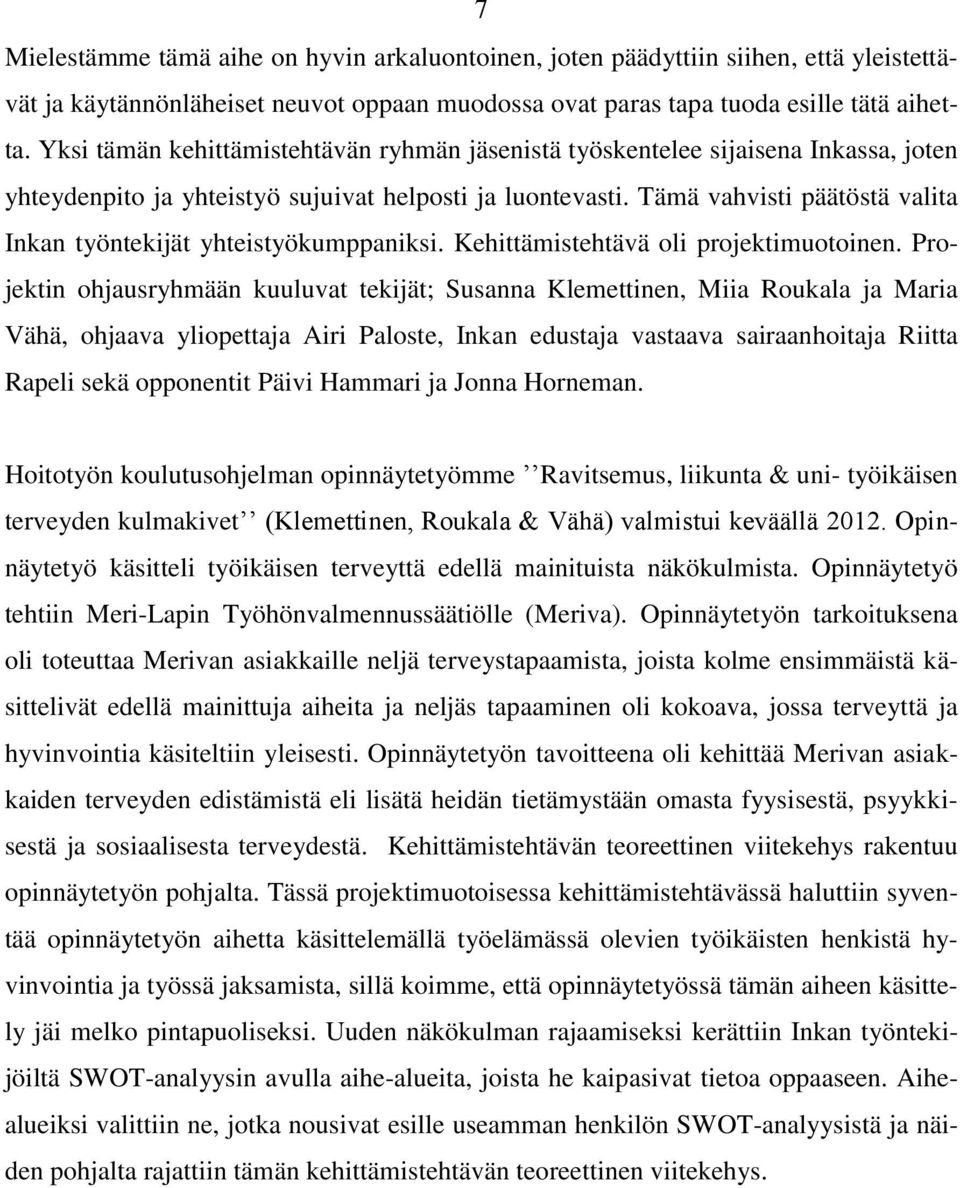 7

Mielestämme tämä aihe on hyvin arkaluontoinen, joten päädyttiin siihen, että yleistettävät ja käytännönläheiset neuvot oppaan muodossa ovat paras tapa tuoda esille tätä aihetta. Yksi tämän kehittämistehtävän ryhmän jäsenistä työskentelee sijaisena Inkassa, joten yhteydenpito ja yhteistyö sujuivat helposti ja luontevasti. Tämä vahvisti päätöstä valita Inkan työntekijät yhteistyökumppaniksi. Kehittämistehtävä oli projektimuotoinen. Projektin ohjausryhmään kuuluvat tekijät; Susanna Klemettinen, Miia Roukala ja Maria Vähä, ohjaava yliopettaja Airi Paloste, Inkan edustaja vastaava sairaanhoitaja Riitta Rapeli sekä opponentit Päivi Hammari ja Jonna Horneman.

Hoitotyön koulutusohjelman opinnäytetyömme ’’Ravitsemus, liikunta & uni- työikäisen terveyden kulmakivet’’ (Klemettinen, Roukala & Vähä) valmistui keväällä 2012. Opinnäytetyö käsitteli työikäisen terveyttä edellä mainituista näkökulmista. Opinnäytetyö tehtiin Meri-Lapin Työhönvalmennussäätiölle (Meriva). Opinnäytetyön tarkoituksena oli toteuttaa Merivan asiakkaille neljä terveystapaamista, joista kolme ensimmäistä käsittelivät edellä mainittuja aiheita ja neljäs tapaaminen oli kokoava, jossa terveyttä ja hyvinvointia käsiteltiin yleisesti. Opinnäytetyön tavoitteena oli kehittää Merivan asiakkaiden terveyden edistämistä eli lisätä heidän tietämystään omasta fyysisestä, psyykkisestä ja sosiaalisesta terveydestä. Kehittämistehtävän teoreettinen viitekehys rakentuu opinnäytetyön pohjalta. Tässä projektimuotoisessa kehittämistehtävässä haluttiin syventää opinnäytetyön aihetta käsittelemällä työelämässä olevien työikäisten henkistä hyvinvointia ja työssä jaksamista, sillä koimme, että opinnäytetyössä tämän aiheen käsittely jäi melko pintapuoliseksi. Uuden näkökulman rajaamiseksi kerättiin Inkan työntekijöiltä SWOT-analyysin avulla aihe-alueita, joista he kaipasivat tietoa oppaaseen. Aihealueiksi valittiin ne, jotka nousivat esille useamman henkilön SWOT-analyysistä ja näiden pohjalta rajattiin tämän kehittämistehtävän teoreettinen viitekehys.